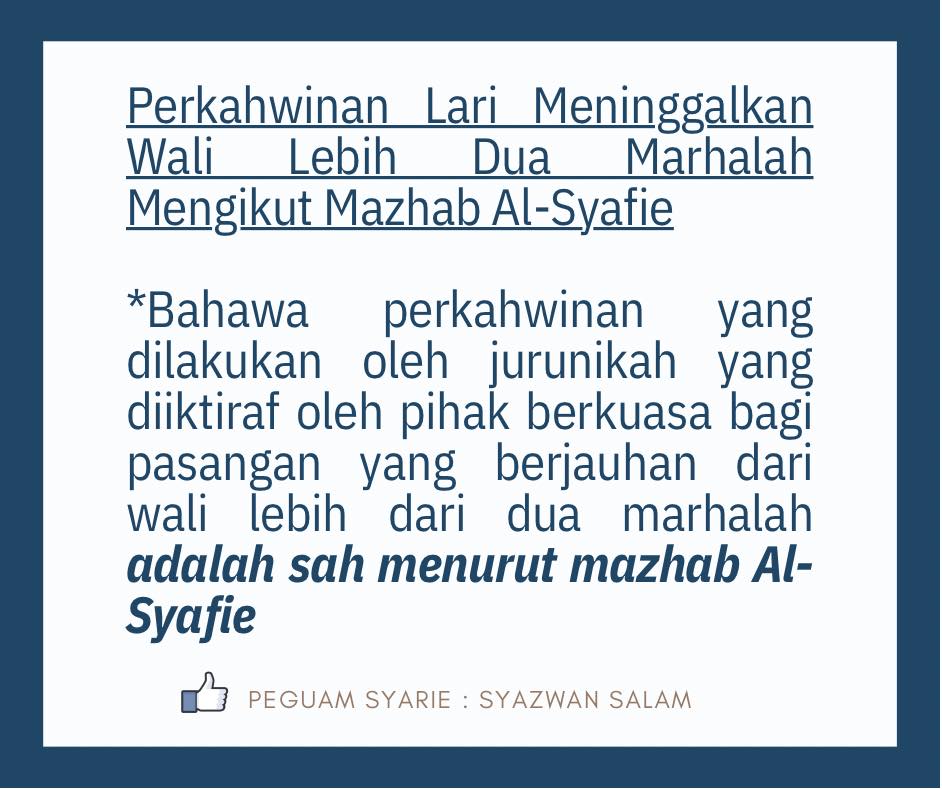 Perkahwinan Lari Meninggalkan Wali Lebih Dua Marhalah Mengikut Mazhab Al-Syafie

*Bahawa perkahwinan yang dilakukan oleh jurunikah yang diiktiraf oleh pihak berkuasa bagi pasangan yang berjauhan dari wali lebih dari dua marhalah adalah sah menurut mazhab Al-Syafie

PEGUAM SYARIE : SYAZWAN SALAM